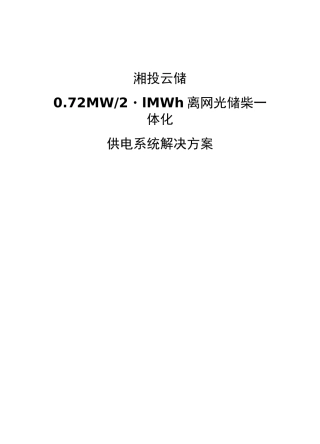 湘投云储

0.72MW/2 · lMWh 离网光储柴一体化

供电系统解决方案